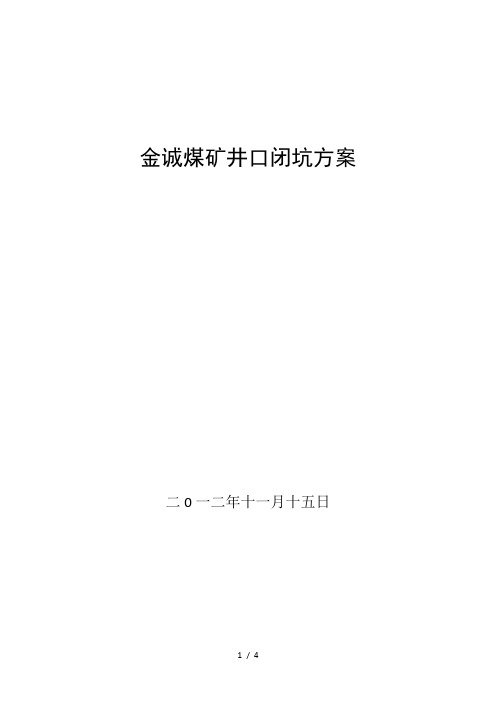 金诚煤矿井口闭坑方案

二0一二年十一月十五日

1 / 4